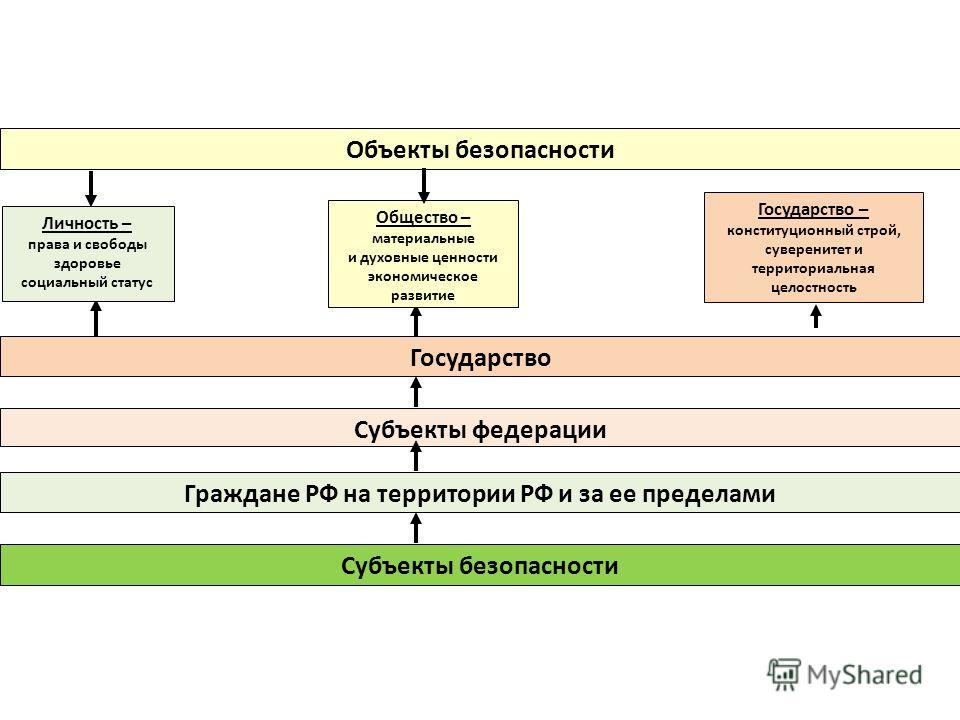 Объекты безопасности

Личность –
права и свободы
здоровье
социальный статус

Общество –
материальные
и духовные ценности
экономическое
развитие

Государство –
конституционный строй,
суверенитет и
территориальная
целостность

Государство

Субъекты федерации

Граждане РФ на территории РФ и за ее пределами

Субъекты безопасности

MyShared